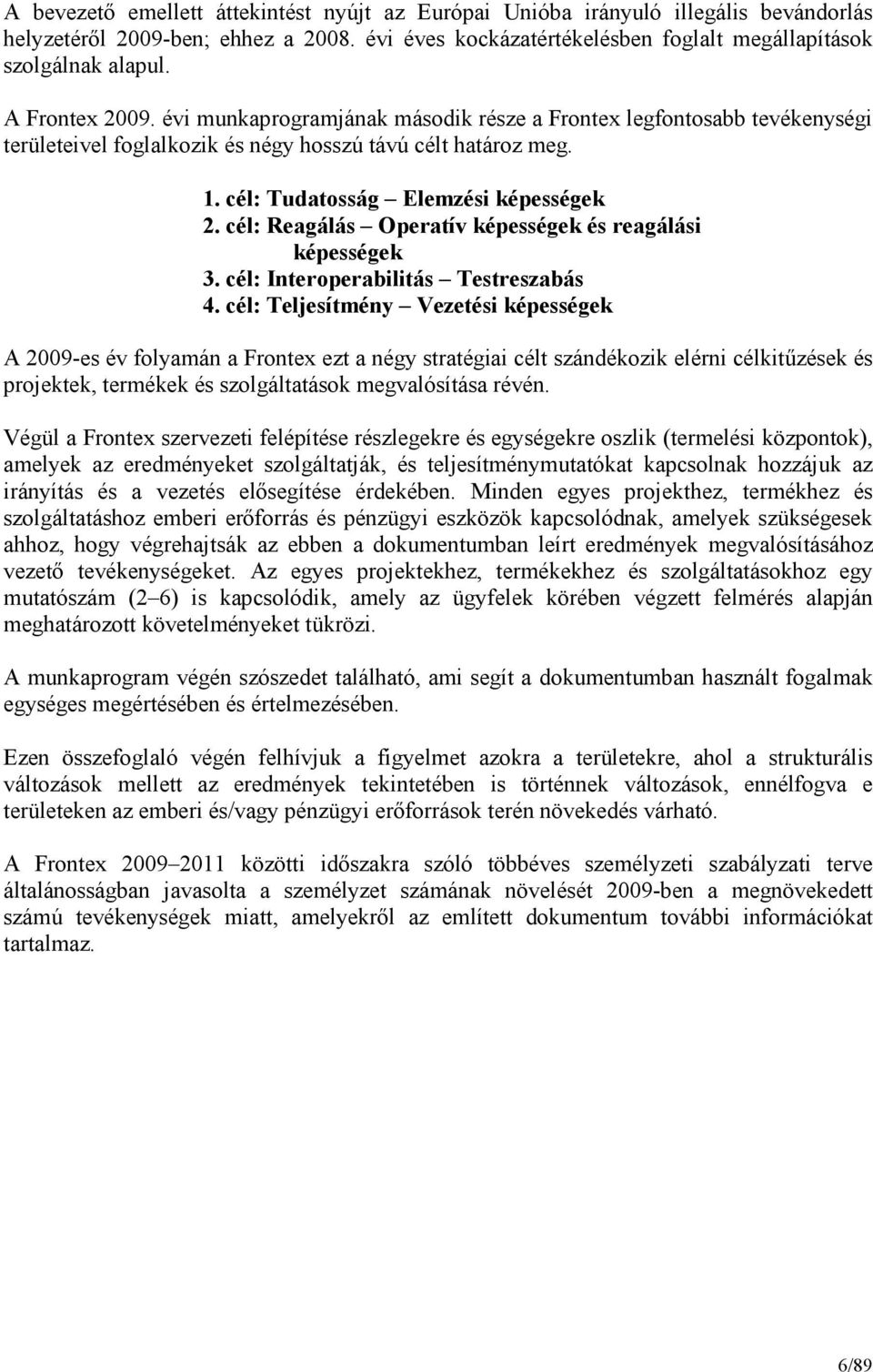 A bevezető emellett áttekintést nyújt az Európai Unióba irányuló illegális bevándorlás helyzetéről 2009-ben; ehhez a 2008. évi éves kockázatértékelésben foglalt megállapítások szolgálnak alapul.

A Frontex 2009. évi munkaprogramjának második része a Frontex legfontosabb tevékenységi területeivel foglalkozik és négy hosszú távú célt határoz meg.

1. cél: Tudatosság – Elemzési képességek
2. cél: Reagálás – Operatív képességek és reagálási képességek
3. cél: Interoperabilitás – Testreszabás
4. cél: Teljesítmény – Vezetési képességek

A 2009-es év folyamán a Frontex ezt a négy stratégiai célt szándékozik elérni célkitűzések és projektek, termékek és szolgáltatások megvalósítása révén.

Végül a Frontex szervezeti felépítése részlegekre és egységekre oszlik (termelési központok), amelyek az eredményeket szolgáltatják, és teljesítménymutatókat kapcsolnak hozzájuk az irányítás és a vezetés elősegítése érdekében. Minden egyes projekthez, termékhez és szolgáltatáshoz emberi erőforrás és pénzügyi eszközök kapcsolódnak, amelyek szükségesek ahhoz, hogy végrehajtsák az ebben a dokumentumban leírt eredmények megvalósításához vezető tevékenységeket. Az egyes projektekhez, termékekhez és szolgáltatásokhoz egy mutatószám (2–6) is kapcsolódik, amely az ügyfelek körében végzett felmérés alapján meghatározott követelményeket tükrözi.

A munkaprogram végén szószedet található, ami segít a dokumentumban használt fogalmak egységes megértésében és értelmezésében.

Ezen összefoglaló végén felhívjuk a figyelmet azokra a területekre, ahol a strukturális változások mellett az eredmények tekintetében is történnek változások, ennélfogva e területeken az emberi és/vagy pénzügyi erőforrások terén növekedés várható.

A Frontex 2009–2011 közötti időszakra szóló többéves személyzeti szabályzati terve általánosságban javasolta a személyzet számának növelését 2009-ben a megnövekedett számú tevékenységek miatt, amelyekről az említett dokumentum további információkat tartalmaz.

6/89